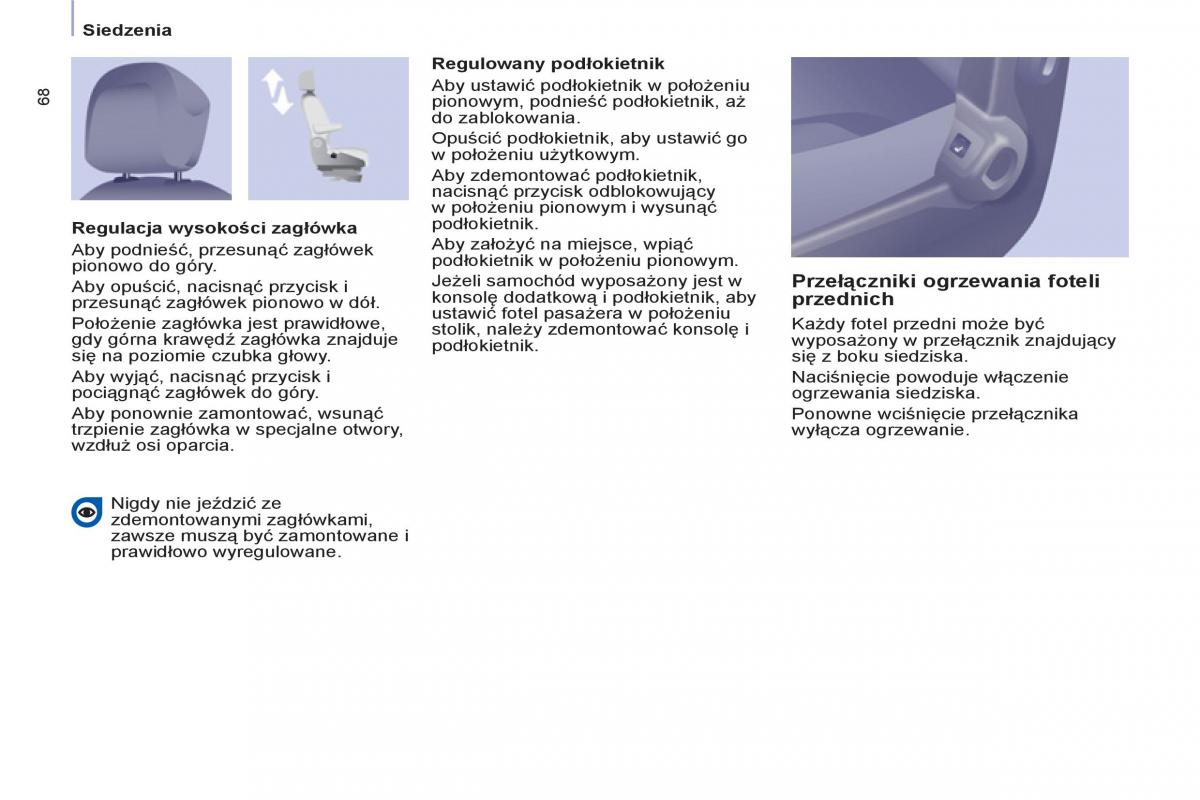 Siedzenia

68

Regulacja wysokości zagłówka
Aby podnieść, przesunąć zagłówek pionowo do góry.
Aby opuścić, nacisnąć przycisk i przesunąć zagłówek pionowo w dół.
Położenie zagłówka jest prawidłowe, gdy górna krawędź zagłówka znajduje się na poziomie czubka głowy.
Aby wyjąć, nacisnąć przycisk i pociągnąć zagłówek do góry.
Aby ponownie zamontować, wsunąć trzpienie zagłówka w specjalne otwory, wzdłuż osi oparcia.

Nigdy nie jeździć ze zdemontowanymi zagłówkami, zawsze muszą być zamontowane i prawidłowo wyregulowane.

Regulowany podłokietnik
Aby ustawić podłokietnik w położeniu pionowym, podnieść podłokietnik, aż do zablokowania.
Opuścić podłokietnik, aby ustawić go w położeniu użytkowym.
Aby zdemontować podłokietnik, nacisnąć przycisk odblokowujący w położeniu pionowym i wysunąć podłokietnik.
Aby założyć na miejsce, wpiąć podłokietnik w położeniu pionowym.
Jeżeli samochód wyposażony jest w konsolę dodatkową i podłokietnik, aby ustawić fotel pasażera w położeniu stolik, należy zdemontować konsolę i podłokietnik.

Przełączniki ogrzewania foteli przednich
Każdy fotel przedni może być wyposażony w przełącznik znajdujący się z boku siedziska.
Naciśnięcie powoduje włączenie ogrzewania siedziska.
Ponowne wciśnięcie przełącznika wyłącza ogrzewanie.